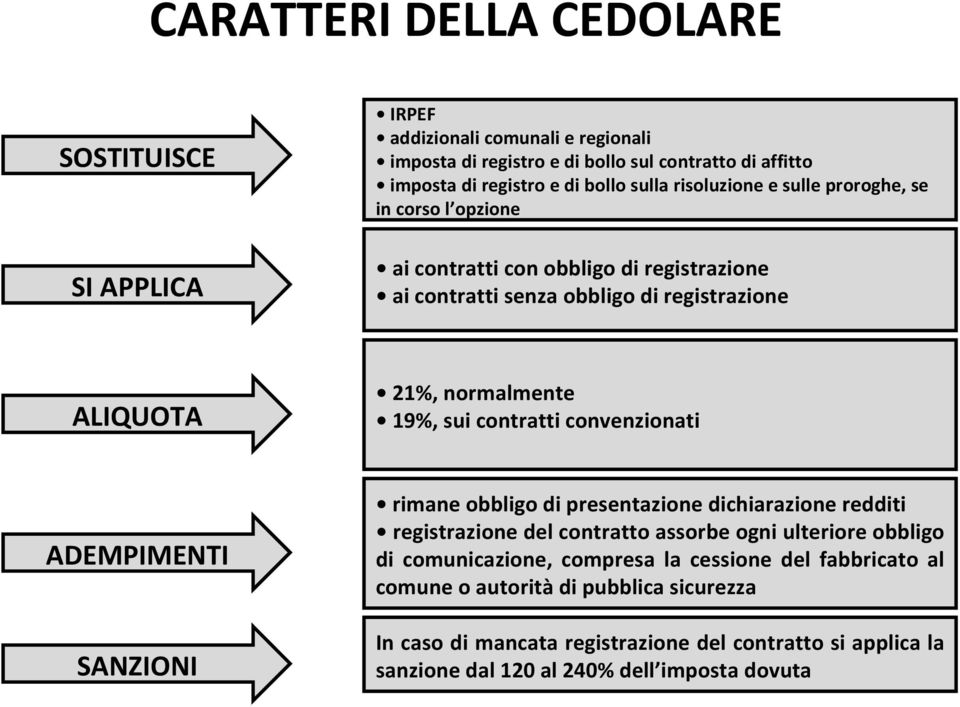 CARATTERI DELLA CEDOLARE

SOSTITUISCE

• IRPEF
• addizionali comunali e regionali
• imposta di registro e di bollo sul contratto di affitto
• imposta di registro e di bollo sulla risoluzione e sulle proroghe, se in corso l'opzione

SI APPLICA

• ai contratti con obbligo di registrazione
• ai contratti senza obbligo di registrazione

ALIQUOTA

• 21%, normalmente
• 19%, sui contratti convenzionati

ADEMPIMENTI

• rimane obbligo di presentazione dichiarazione redditi
• registrazione del contratto assorbe ogni ulteriore obbligo di comunicazione, compresa la cessione del fabbricato al comune o autorità di pubblica sicurezza

SANZIONI

In caso di mancata registrazione del contratto si applica la sanzione dal 120 al 240% dell'imposta dovuta